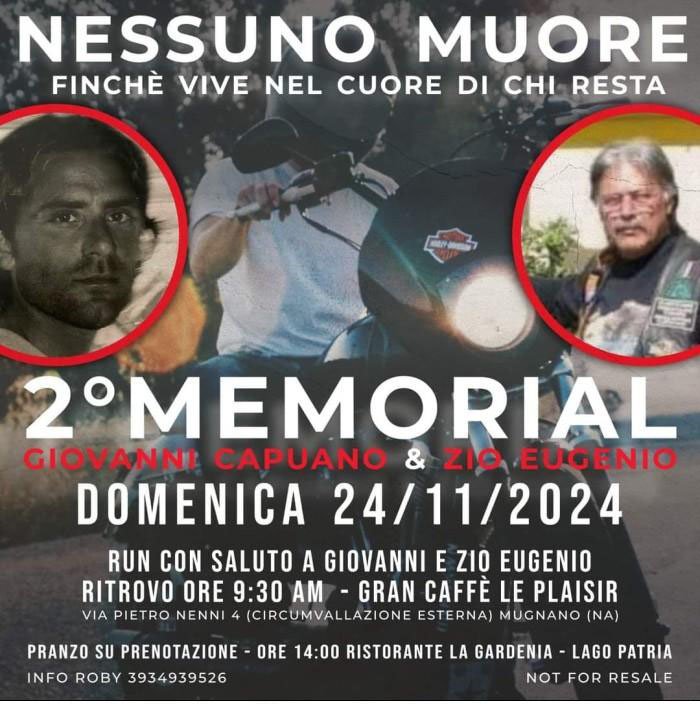 NESSUNO MUORE
FINCHÈ VIVE NEL CUORE DI CHI RESTA

2°MEMORIAL
GIOVANNI CAPUANO & ZIO EUGENIO
DOMENICA 24/11/2024

RUN CON SALUTO A GIOVANNI E ZIO EUGENIO
RITROVO ORE 9:30 AM - GRAN CAFFÈ LE PLAISIR
VIA PIETRO NENNI 4 (CIRCUMVALLAZIONE ESTERNA) MUGNANO (NA)

PRANZO SU PRENOTAZIONE - ORE 14:00 RISTORANTE LA GARDENIA - LAGO PATRIA
INFO ROBY 3934939526
NOT FOR RESALE